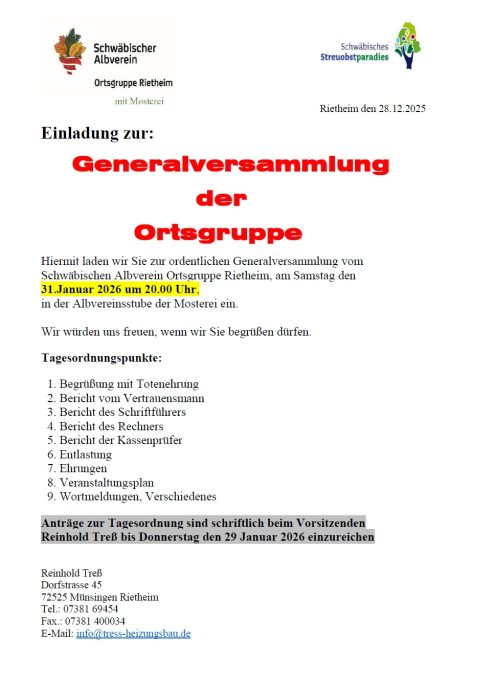 Schwäbischer Albverein

Ortsgruppe Rietheim

mit Mosterei

Schwäbisches Streuobstparadies

Rietheim den 28.12.2025

Einladung zur:

Generalversammlung der Ortsgruppe

Hiermit laden wir Sie zur ordentlichen Generalversammlung vom Schwäbischen Albverein Ortsgruppe Rietheim, am Samstag den 31.Januar 2026 um 20.00 Uhr, in der Albvereinsstube der Mosterei ein.

Wir würden uns freuen, wenn wir Sie begrüßen dürfen.

Tagesordnungspunkte:

1. Begrüßung mit Totenehrung
2. Bericht vom Vertrauensmann
3. Bericht des Schriftführers
4. Bericht des Rechners
5. Bericht der Kassenprüfer
6. Entlastung
7. Ehrungen
8. Veranstaltungsplan
9. Wortmeldungen, Verschiedenes

Anträge zur Tagesordnung sind schriftlich beim Vorsitzenden Reinhold Treß bis Donnerstag den 29 Januar 2026 einzureichen

Reinhold Treß
Dorfstrasse 45
72525 Münsingen Rietheim
Tel.: 07381 69454
Fax.: 07381 400034
E-Mail: info@tress-heizungsbau.de